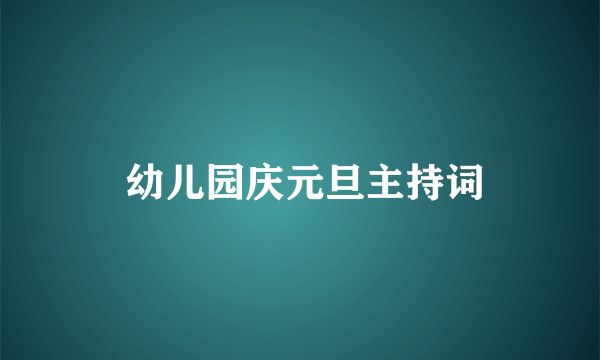 幼儿园庆元旦主持词